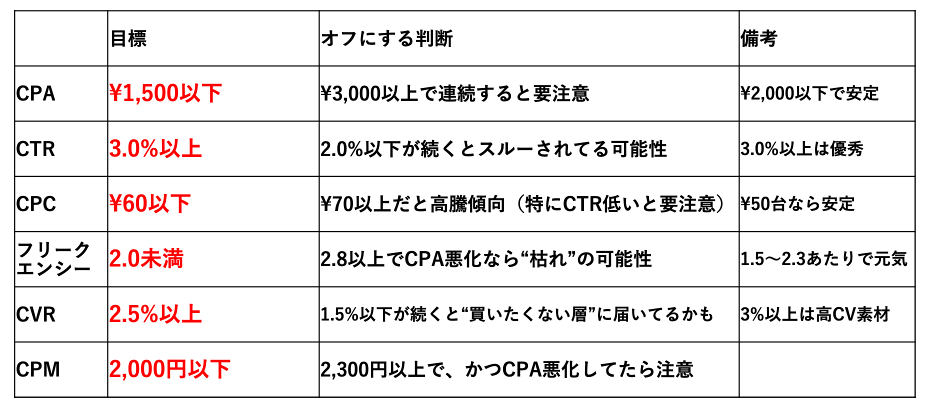 |  | 目標 | オフにする判断 | 備考 |
|---|---|---|---|
| CPA | ¥1,500以下 | ¥3,000以上で連続すると要注意 | ¥2,000以下で安定 |
| CTR | 3.0%以上 | 2.0%以下が続くとスルーされてる可能性 | 3.0%以上は優秀 |
| CPC | ¥60以下 | ¥70以上だと高騰傾向（特にCTR低いと要注意） | ¥50台なら安定 |
| フリークエンシー | 2.0未満 | 2.8以上でCPA悪化なら“枯れ”の可能性 | 1.5～2.3あたりで元気 |
| CVR | 2.5%以上 | 1.5%以下が続くと“買いたくない層”に届いてるかも | 3%以上は高CV素材 |
| CPM | 2,000円以下 | 2,300円以上で、かつCPA悪化してたら注意 |  |